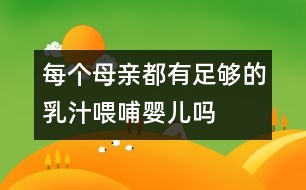 每个母亲都有足够的乳汁喂哺婴儿吗